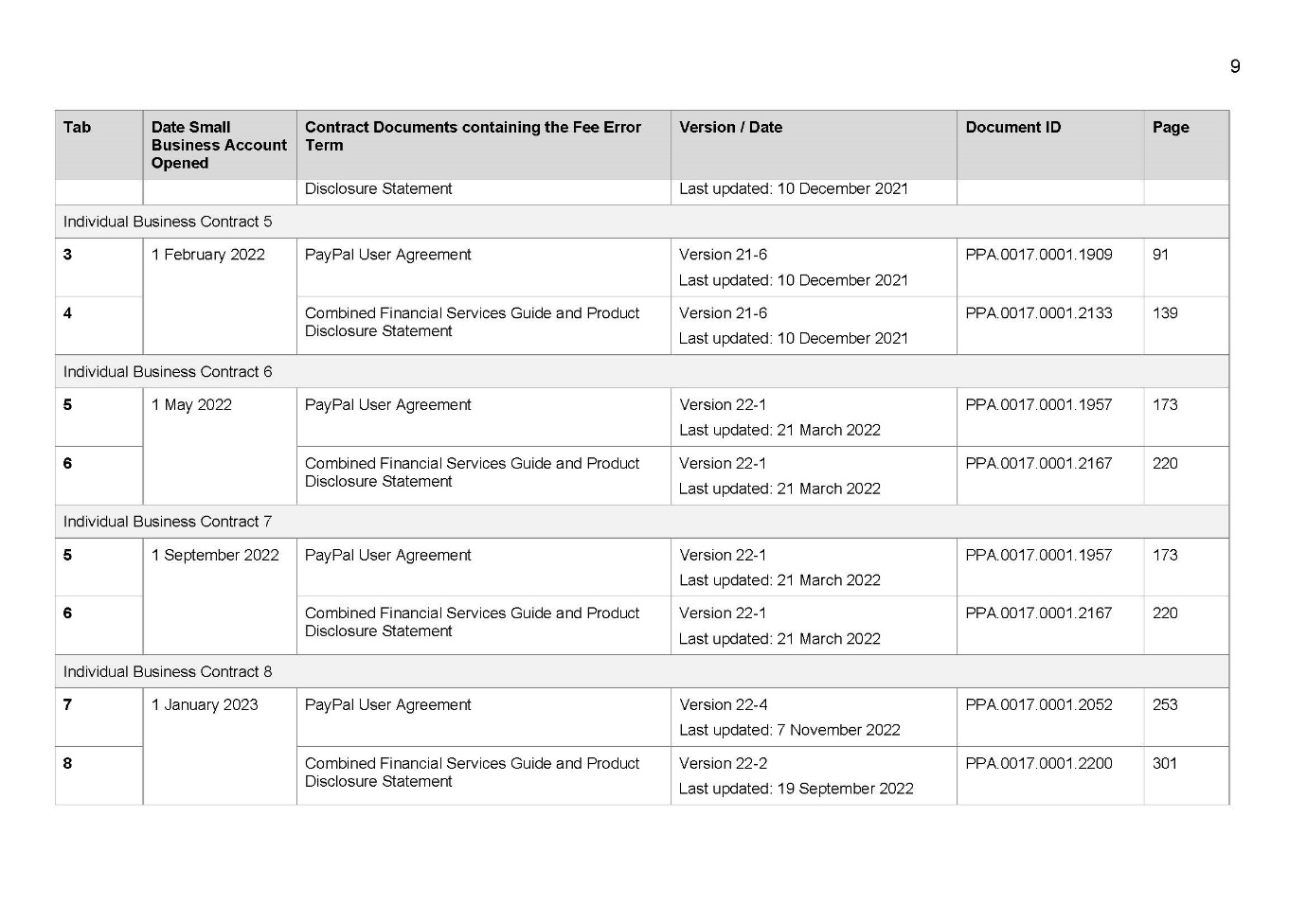 9

| Tab | Date Small Business Account Opened | Contract Documents containing the Fee Error Term | Version / Date | Document ID | Page |
|---|---|---|---|---|---|
| | | Disclosure Statement | Last updated: 10 December 2021 | | |
| Individual Business Contract 5 | | | | | |
| 3 | 1 February 2022 | PayPal User Agreement | Version 21-6 Last updated: 10 December 2021 | PPA.0017.0001.1909 | 91 |
| 4 | | Combined Financial Services Guide and Product Disclosure Statement | Version 21-6 Last updated: 10 December 2021 | PPA.0017.0001.2133 | 139 |
| Individual Business Contract 6 | | | | | |
| 5 | 1 May 2022 | PayPal User Agreement | Version 22-1 Last updated: 21 March 2022 | PPA.0017.0001.1957 | 173 |
| 6 | | Combined Financial Services Guide and Product Disclosure Statement | Version 22-1 Last updated: 21 March 2022 | PPA.0017.0001.2167 | 220 |
| Individual Business Contract 7 | | | | | |
| 5 | 1 September 2022 | PayPal User Agreement | Version 22-1 Last updated: 21 March 2022 | PPA.0017.0001.1957 | 173 |
| 6 | | Combined Financial Services Guide and Product Disclosure Statement | Version 22-1 Last updated: 21 March 2022 | PPA.0017.0001.2167 | 220 |
| Individual Business Contract 8 | | | | | |
| 7 | 1 January 2023 | PayPal User Agreement | Version 22-4 Last updated: 7 November 2022 | PPA.0017.0001.2052 | 253 |
| 8 | | Combined Financial Services Guide and Product Disclosure Statement | Version 22-2 Last updated: 19 September 2022 | PPA.0017.0001.2200 | 301 |